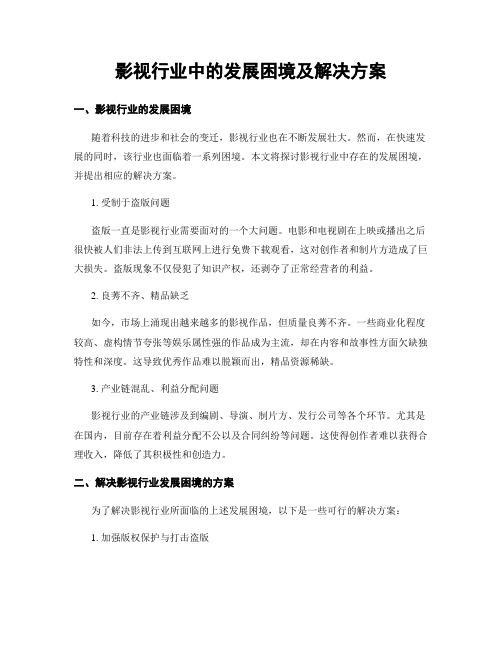 影视行业中的发展困境及解决方案

一、影视行业的发展困境

随着科技的进步和社会的变迁，影视行业也在不断发展壮大。然而，在快速发展的同时，该行业也面临着一系列困境。本文将探讨影视行业中存在的发展困境，并提出相应的解决方案。

1. 受制于盗版问题

盗版一直是影视行业需要面对的一个大问题。电影和电视剧在上映或播出之后很快被人们非法上传到互联网上进行免费下载观看，这对创作者和制片方造成了巨大损失。盗版现象不仅侵犯了知识产权，还剥夺了正常经营者的利益。

2. 良莠不齐、精品缺乏

如今，市场上涌现出越来越多的影视作品，但质量良莠不齐。一些商业化程度较高、虚构情节夸张等娱乐属性强的作品成为主流，却在内容和故事性方面欠缺独特性和深度。这导致优秀作品难以脱颖而出，精品资源稀缺。

3. 产业链混乱、利益分配问题

影视行业的产业链涉及到编剧、导演、制片方、发行公司等各个环节。尤其是在国内，目前存在着利益分配不公以及合同纠纷等问题。这使得创作者难以获得合理收入，降低了其积极性和创造力。

二、解决影视行业发展困境的方案

为了解决影视行业所面临的上述发展困境，以下是一些可行的解决方案：

1. 加强版权保护与打击盗版